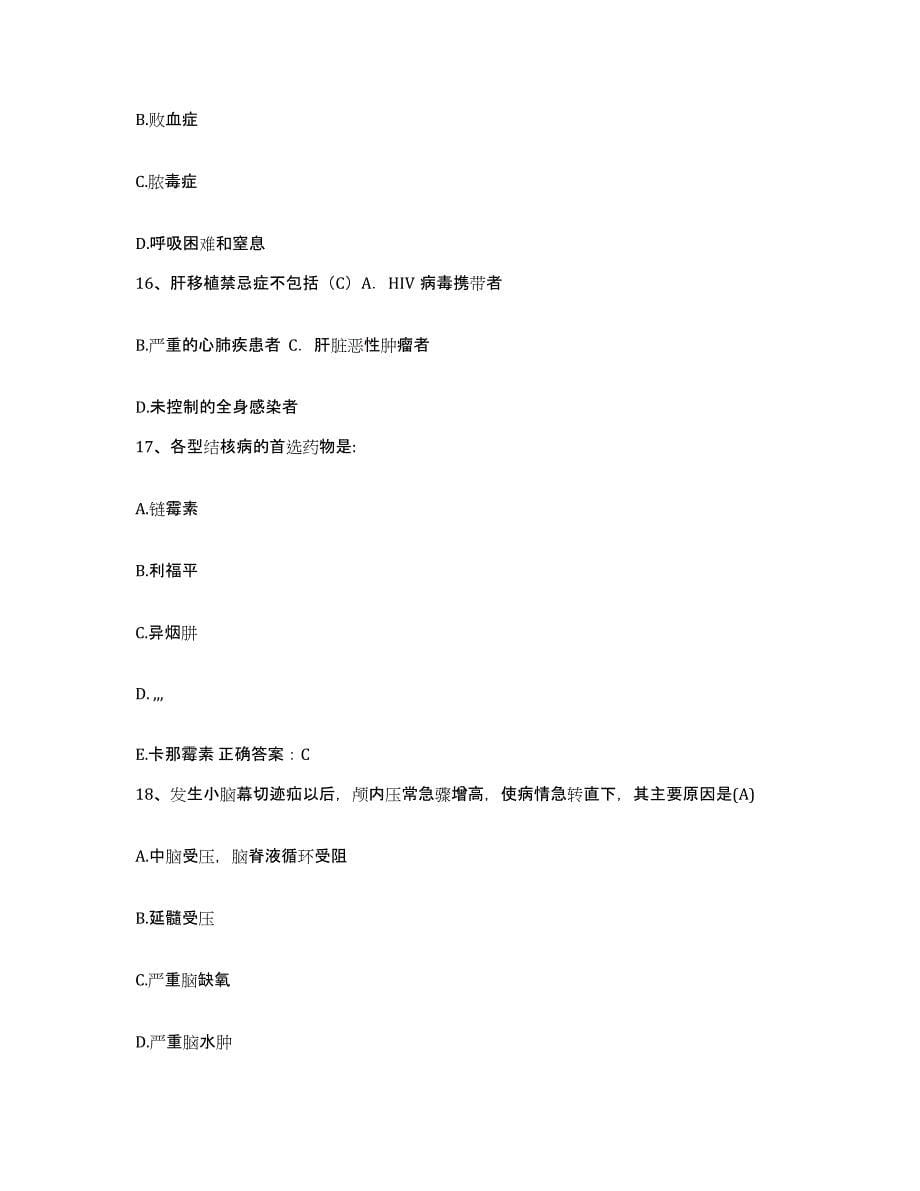 B.败血症

C.脓毒症

D.呼吸困难和窒息

16、肝移植禁忌症不包括（C）A. HIV 病毒携带者

B.严重的心肺疾患者 C. 肝脏恶性肿瘤者

D.未控制的全身感染者

17、各型结核病的首选药物是:

A.链霉素

B.利福平

C.异烟肼

D. ,,,

E.卡那霉素 正确答案：C

18、发生小脑幕切迹疝以后，颅内压常急骤增高，使病情急转直下，其主要原因是(A)

A.中脑受压，脑脊液循环受阻

B.延髓受压

C.严重脑缺氧

D.严重脑水肿